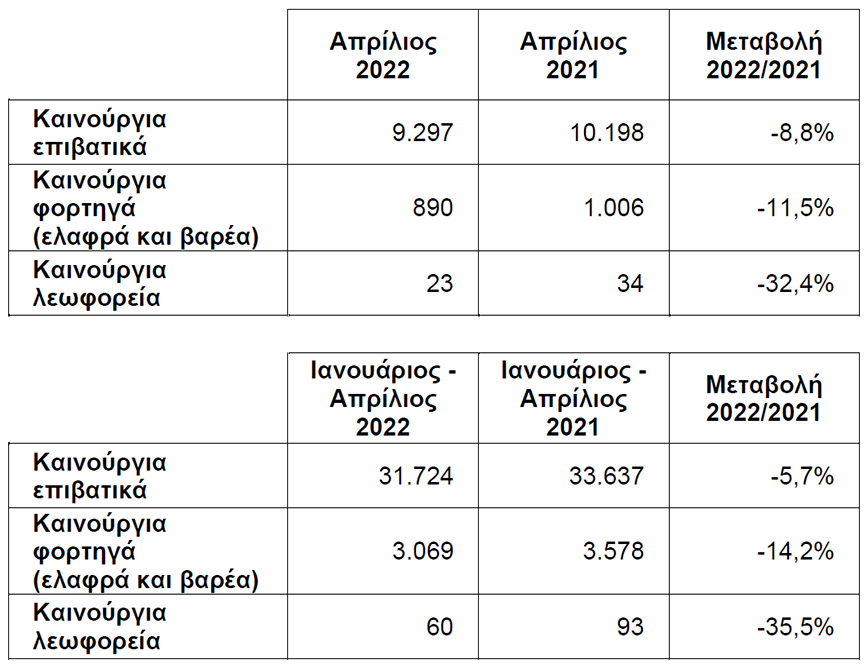 | | Απρίλιος 2022 | Απρίλιος 2021 | Μεταβολή 2022/2021 |
|---|---|---|---|
| Καινούργια επιβατικά | 9.297 | 10.198 | -8,8% |
| Καινούργια φορτηγά (ελαφρά και βαρέα) | 890 | 1.006 | -11,5% |
| Καινούργια λεωφορεία | 23 | 34 | -32,4% |

| | Ιανουάριος - Απρίλιος 2022 | Ιανουάριος - Απρίλιος 2021 | Μεταβολή 2022/2021 |
|---|---|---|---|
| Καινούργια επιβατικά | 31.724 | 33.637 | -5,7% |
| Καινούργια φορτηγά (ελαφρά και βαρέα) | 3.069 | 3.578 | -14,2% |
| Καινούργια λεωφορεία | 60 | 93 | -35,5% |